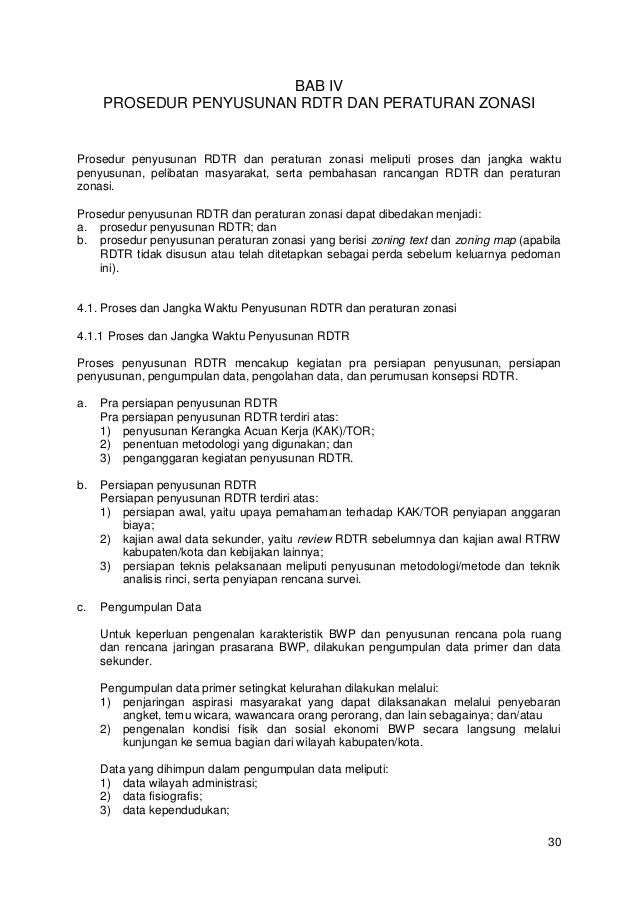 BAB IV
PROSEDUR PENYUSUNAN RDTR DAN PERATURAN ZONASI

Prosedur penyusunan RDTR dan peraturan zonasi meliputi proses dan jangka waktu penyusunan, pelibatan masyarakat, serta pembahasan rancangan RDTR dan peraturan zonasi.

Prosedur penyusunan RDTR dan peraturan zonasi dapat dibedakan menjadi:
a. prosedur penyusunan RDTR; dan
b. prosedur penyusunan peraturan zonasi yang berisi zoning text dan zoning map (apabila RDTR tidak disusun atau telah ditetapkan sebagai perda sebelum keluarnya pedoman ini).

4.1. Proses dan Jangka Waktu Penyusunan RDTR dan peraturan zonasi

4.1.1 Proses dan Jangka Waktu Penyusunan RDTR

Proses penyusunan RDTR mencakup kegiatan pra persiapan penyusunan, persiapan penyusunan, pengumpulan data, pengolahan data, dan perumusan konsepsi RDTR.

a. Pra persiapan penyusunan RDTR
Pra persiapan penyusunan RDTR terdiri atas:
1) penyusunan Kerangka Acuan Kerja (KAK)/TOR;
2) penentuan metodologi yang digunakan; dan
3) penganggaran kegiatan penyusunan RDTR.

b. Persiapan penyusunan RDTR
Persiapan penyusunan RDTR terdiri atas:
1) persiapan awal, yaitu upaya pemahaman terhadap KAK/TOR penyiapan anggaran biaya;
2) kajian awal data sekunder, yaitu review RDTR sebelumnya dan kajian awal RTRW kabupaten/kota dan kebijakan lainnya;
3) persiapan teknis pelaksanaan meliputi penyusunan metodologi/metode dan teknik analisis rinci, serta penyiapan rencana survei.

c. Pengumpulan Data

Untuk keperluan pengenalan karakteristik BWP dan penyusunan rencana pola ruang dan rencana jaringan prasarana BWP, dilakukan pengumpulan data primer dan data sekunder.

Pengumpulan data primer setingkat kelurahan dilakukan melalui:
1) penjaringan aspirasi masyarakat yang dapat dilaksanakan melalui penyebaran angket, temu wicara, wawancara orang perorang, dan lain sebagainya; dan/atau
2) pengenalan kondisi fisik dan sosial ekonomi BWP secara langsung melalui kunjungan ke semua bagian dari wilayah kabupaten/kota.

Data yang dihimpun dalam pengumpulan data meliputi:
1) data wilayah administrasi;
2) data fisiografis;
3) data kependudukan;

30